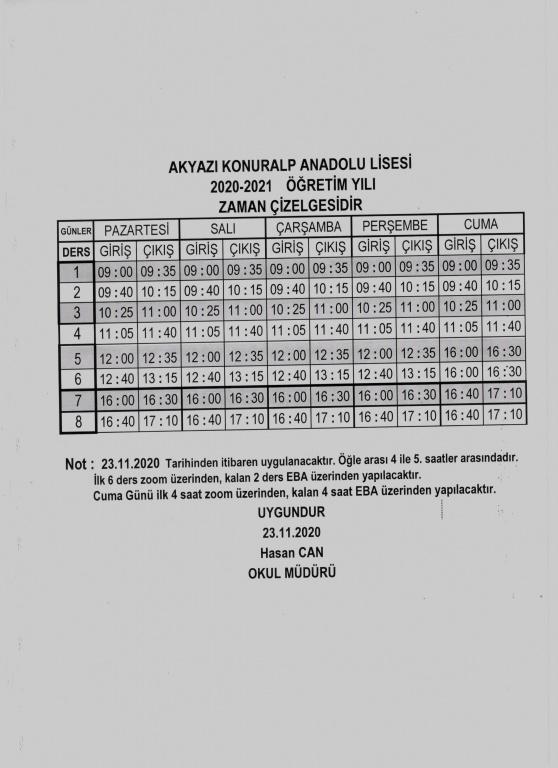 AKYAZI KONURALP ANADOLU LİSESİ
2020-2021 ÖĞRETİM YILI
ZAMAN ÇİZELGESİDİR

| GÜNLER | PAZARTESİ | | SALI | | ÇARŞAMBA | | PERŞEMBE | | CUMA | |
|---|---|---|---|---|---|---|---|---|---|---|
| DERS | GİRİŞ | ÇIKIŞ | GİRİŞ | ÇIKIŞ | GİRİŞ | ÇIKIŞ | GİRİŞ | ÇIKIŞ | GİRİŞ | ÇIKIŞ |
| 1 | 09 : 00 | 09 : 35 | 09 : 00 | 09 : 35 | 09 : 00 | 09 : 35 | 09 : 00 | 09 : 35 | 09 : 00 | 09 : 35 |
| 2 | 09 : 40 | 10 : 15 | 09 : 40 | 10 : 15 | 09 : 40 | 10 : 15 | 09 : 40 | 10 : 15 | 09 : 40 | 10 : 15 |
| 3 | 10 : 25 | 11 : 00 | 10 : 25 | 11 : 00 | 10 : 25 | 11 : 00 | 10 : 25 | 11 : 00 | 10 : 25 | 11 : 00 |
| 4 | 11 : 05 | 11 : 40 | 11 : 05 | 11 : 40 | 11 : 05 | 11 : 40 | 11 : 05 | 11 : 40 | 11 : 05 | 11 : 40 |
| 5 | 12 : 00 | 12 : 35 | 12 : 00 | 12 : 35 | 12 : 00 | 12 : 35 | 12 : 00 | 12 : 35 | 16 : 00 | 16 : 30 |
| 6 | 12 : 40 | 13 : 15 | 12 : 40 | 13 : 15 | 12 : 40 | 13 : 15 | 12 : 40 | 13 : 15 | 16 : 00 | 16 : 30 |
| 7 | 16 : 00 | 16 : 30 | 16 : 00 | 16 : 30 | 16 : 00 | 16 : 30 | 16 : 00 | 16 : 30 | 16 : 40 | 17 : 10 |
| 8 | 16 : 40 | 17 : 10 | 16 : 40 | 17 : 10 | 16 : 40 | 17 : 10 | 16 : 40 | 17 : 10 | 16 : 40 | 17 : 10 |

Not : 23.11.2020 Tarihinden itibaren uygulanacaktır. Öğle arası 4 ile 5. saatler arasındadır.
İlk 6 ders zoom üzerinden, kalan 2 ders EBA üzerinden yapılacaktır.
Cuma Günü ilk 4 saat zoom üzerinden, kalan 4 saat EBA üzerinden yapılacaktır.

UYGUNDUR
23.11.2020
Hasan CAN
OKUL MÜDÜRÜ